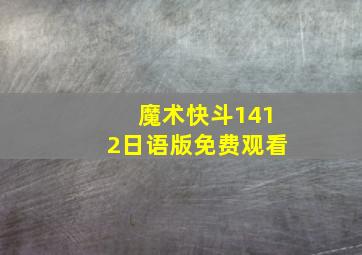 魔术快斗1412日语版免费观看